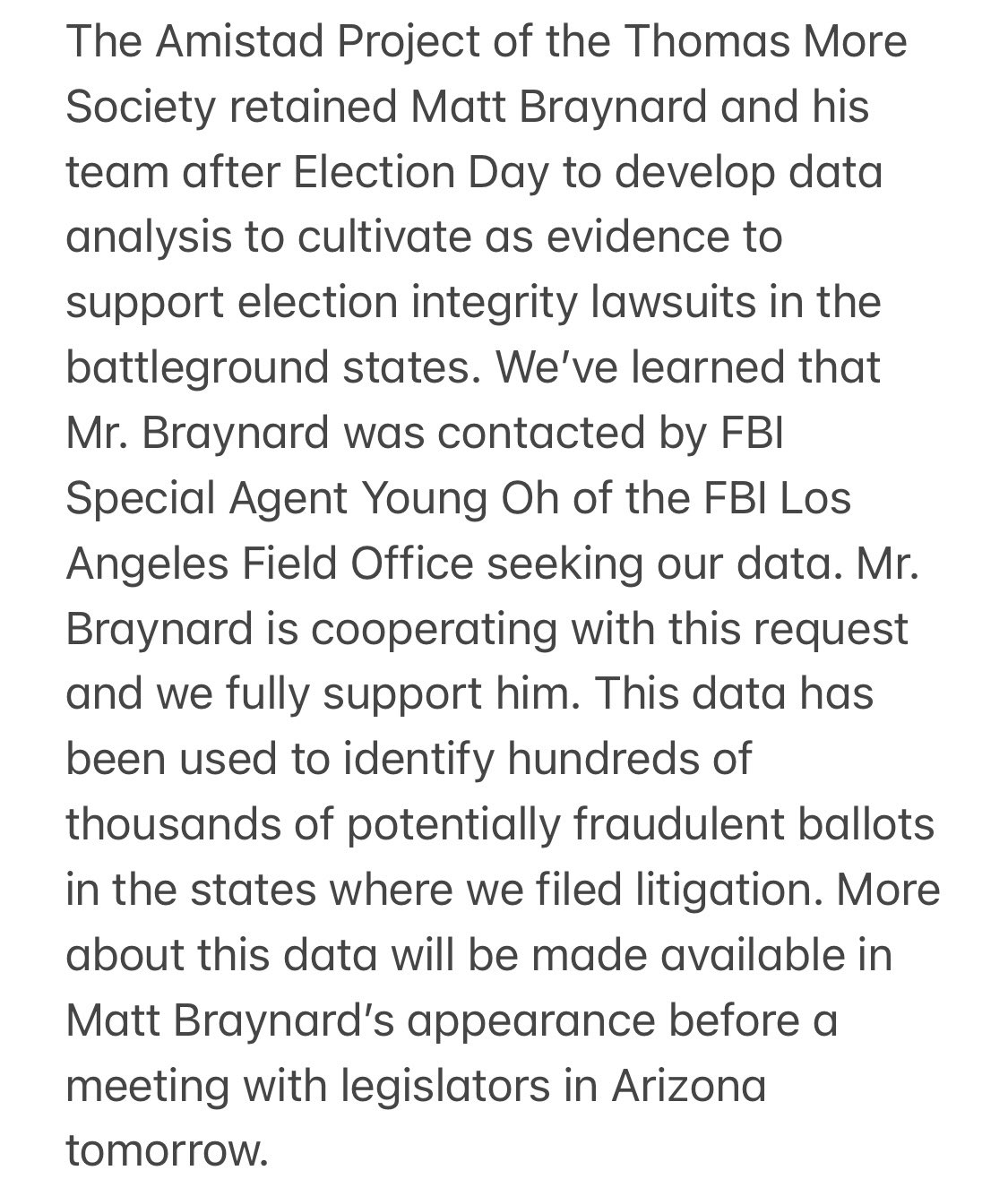 The Amistad Project of the Thomas More Society retained Matt Braynard and his team after Election Day to develop data analysis to cultivate as evidence to support election integrity lawsuits in the battleground states. We've learned that Mr. Braynard was contacted by FBI Special Agent Young Oh of the FBI Los Angeles Field Office seeking our data. Mr. Braynard is cooperating with this request and we fully support him. This data has been used to identify hundreds of thousands of potentially fraudulent ballots in the states where we filed litigation. More about this data will be made available in Matt Braynard's appearance before a meeting with legislators in Arizona tomorrow.